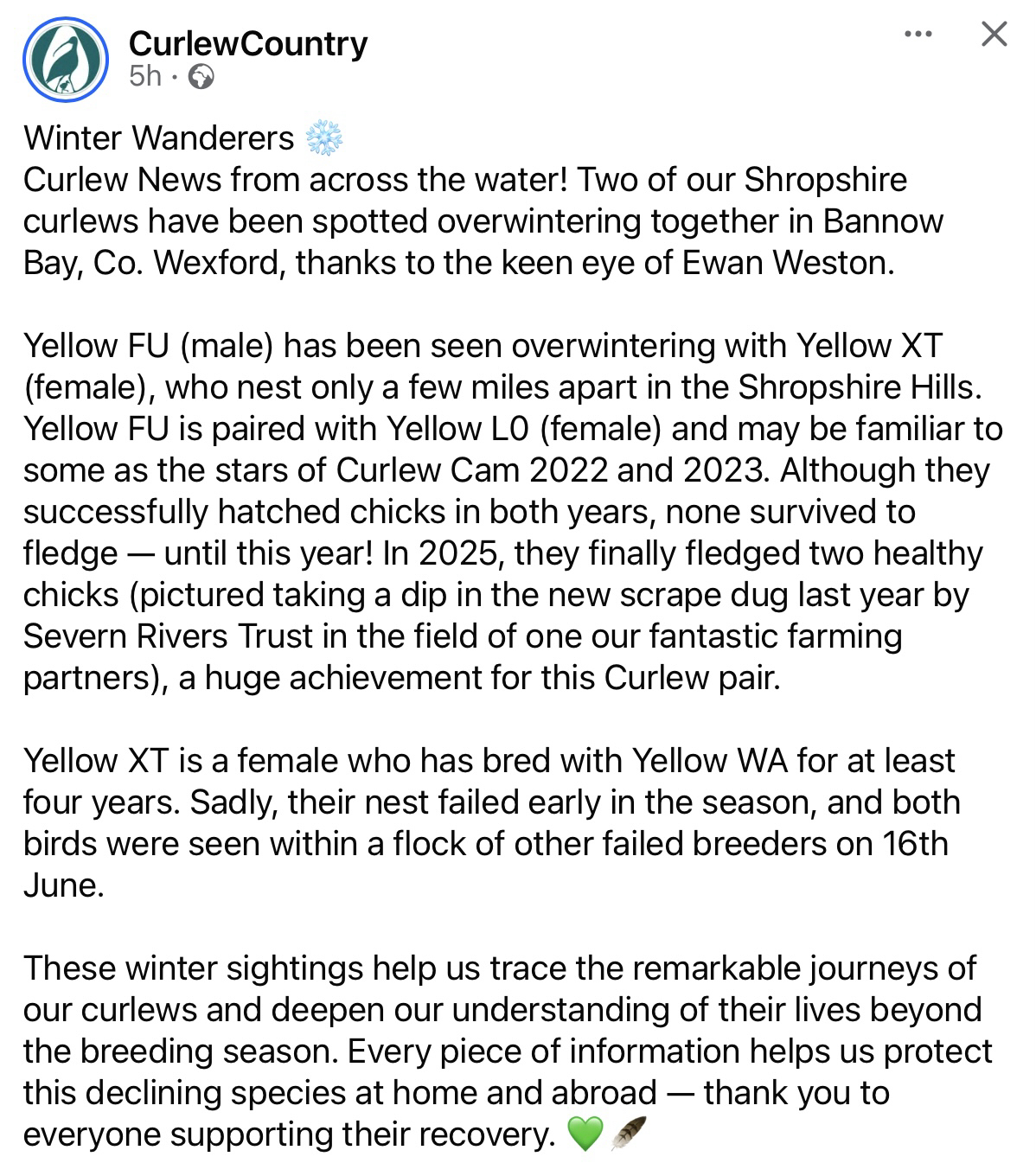 CurlewCountry
5h ·

Winter Wanderers ❄️
Curlew News from across the water! Two of our Shropshire curlews have been spotted overwintering together in Bannow Bay, Co. Wexford, thanks to the keen eye of Ewan Weston.

Yellow FU (male) has been seen overwintering with Yellow XT (female), who nest only a few miles apart in the Shropshire Hills. Yellow FU is paired with Yellow L0 (female) and may be familiar to some as the stars of Curlew Cam 2022 and 2023. Although they successfully hatched chicks in both years, none survived to fledge — until this year! In 2025, they finally fledged two healthy chicks (pictured taking a dip in the new scrape dug last year by Severn Rivers Trust in the field of one our fantastic farming partners), a huge achievement for this Curlew pair.

Yellow XT is a female who has bred with Yellow WA for at least four years. Sadly, their nest failed early in the season, and both birds were seen within a flock of other failed breeders on 16th June.

These winter sightings help us trace the remarkable journeys of our curlews and deepen our understanding of their lives beyond the breeding season. Every piece of information helps us protect this declining species at home and abroad — thank you to everyone supporting their recovery. 💚🪶